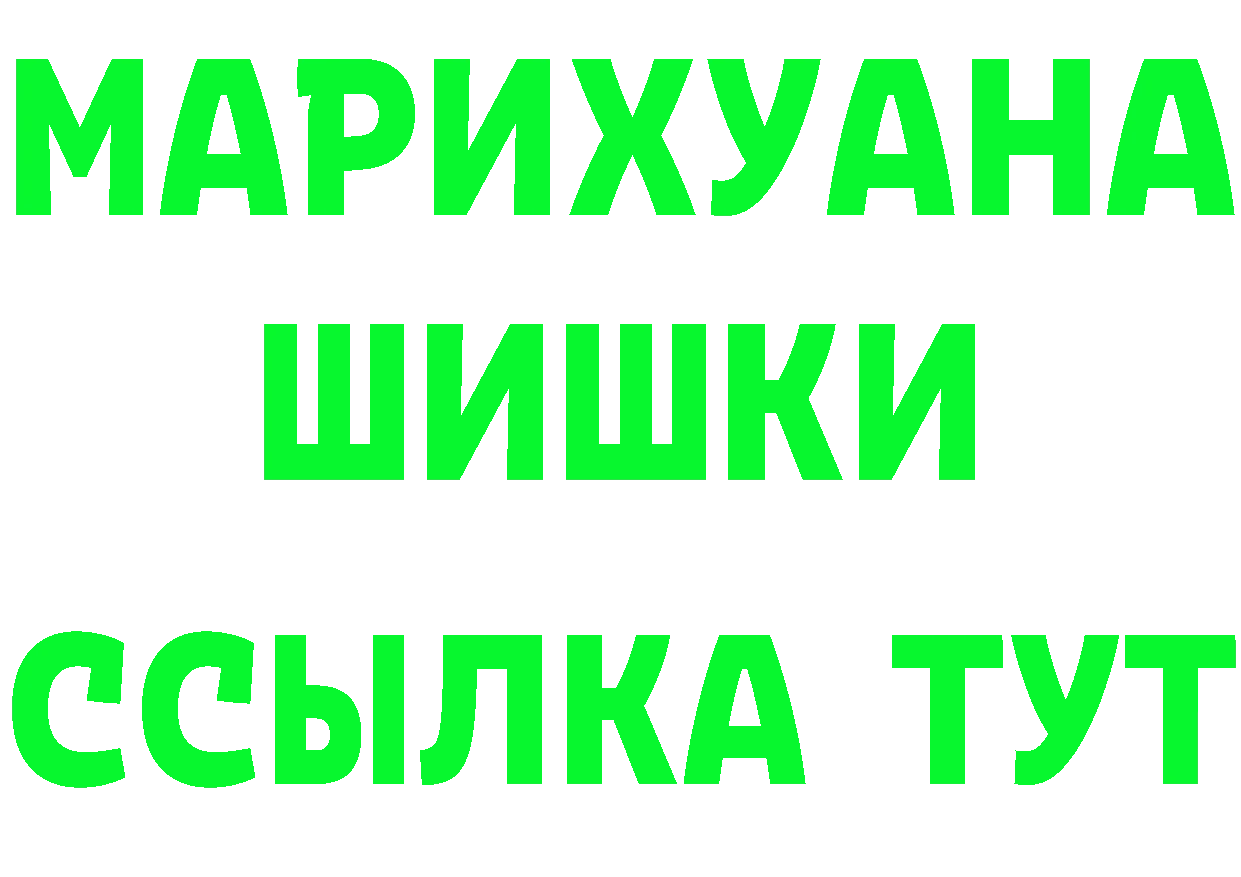 МАРИХУАНА
ШИШКИ
ССЫЛКА ТУТ